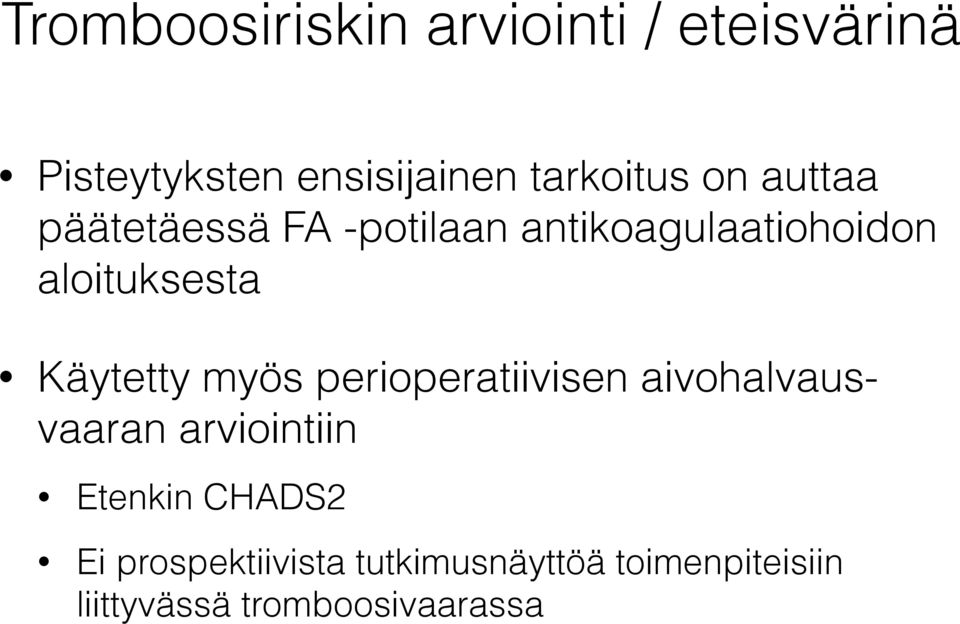 Tromboosiriskin arviointi / eteisvärinä

• Pisteytyksten ensisijainen tarkoitus on auttaa päätetäessä FA -potilaan antikoagulaatiohoidon aloituksesta

• Käytetty myös perioperatiivisen aivohalvausvaaran arviointiin

• Etenkin CHADS2

• Ei prospektiivista tutkimusnäyttöä toimenpiteisiin liittyvässä tromboosivaarassa